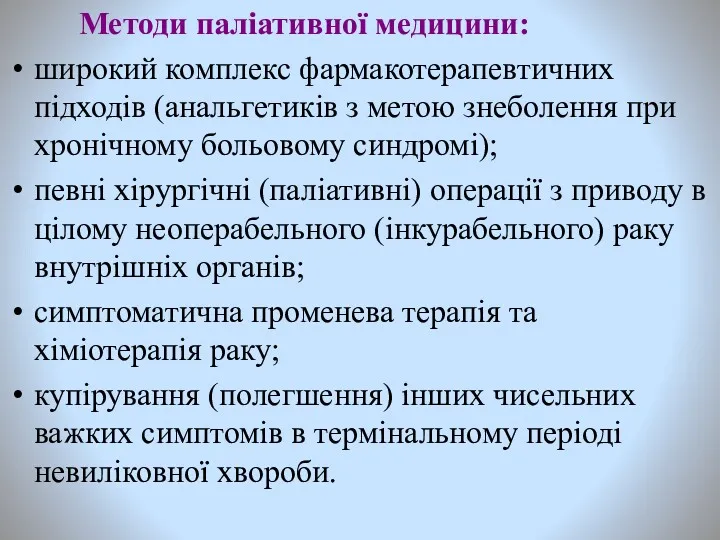 Методи паліативної медицини:

• широкий комплекс фармакотерапевтичних підходів (анальгетиків з метою знеболення при хронічному больовому синдромі);

• певні хірургічні (паліативні) операції з приводу в цілому неоперабельного (інкурабельного) раку внутрішніх органів;

• симптоматична променева терапія та хіміотерапія раку;

• купірування (полегшення) інших чисельних важких симптомів в термінальному періоді невиліковної хвороби.